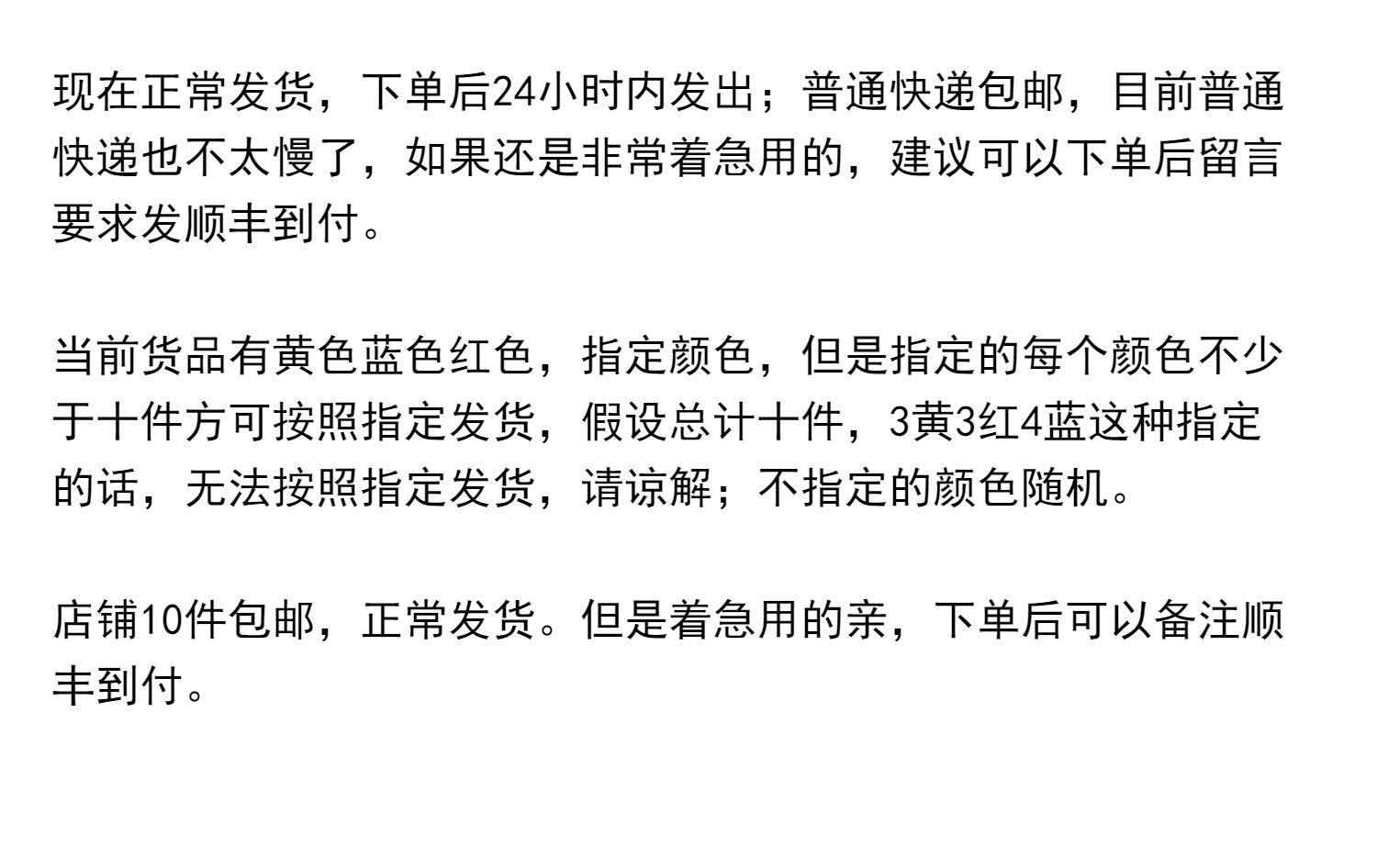 现在正常发货，下单后24小时内发出；普通快递包邮，目前普通快递也不太慢了，如果还是非常着急用的，建议可以下单后留言要求发顺丰到付。

当前货品有黄色蓝色红色，指定颜色，但是指定的每个颜色不少于十件方可按照指定发货，假设总计十件，3黄3红4蓝这种指定的话，无法按照指定发货，请谅解；不指定的颜色随机。

店铺10件包邮，正常发货。但是着急用的亲，下单后可以备注顺丰到付。